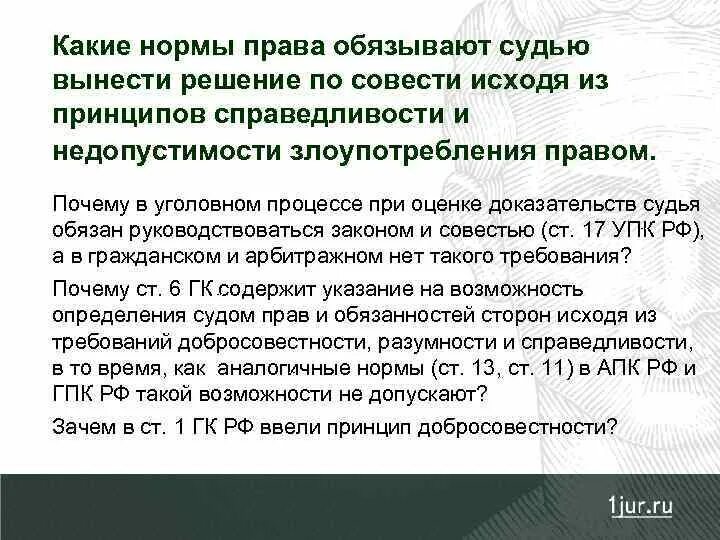 Какие нормы права обязывают судью вынести решение по совести исходя из принципов справедливости и недопустимости злоупотребления правом.

Почему в уголовном процессе при оценке доказательств судья обязан руководствоваться законом и совестью (ст. 17 УПК РФ), а в гражданском и арбитражном нет такого требования?

Почему ст. 6 ГК содержит указание на возможность определения судом прав и обязанностей сторон исходя из требований добросовестности, разумности и справедливости, в то время, как аналогичные нормы (ст. 13, ст. 11) в АПК РФ и ГПК РФ такой возможности не допускают?

Зачем в ст. 1 ГК РФ ввели принцип добросовестности?

1jur.ru